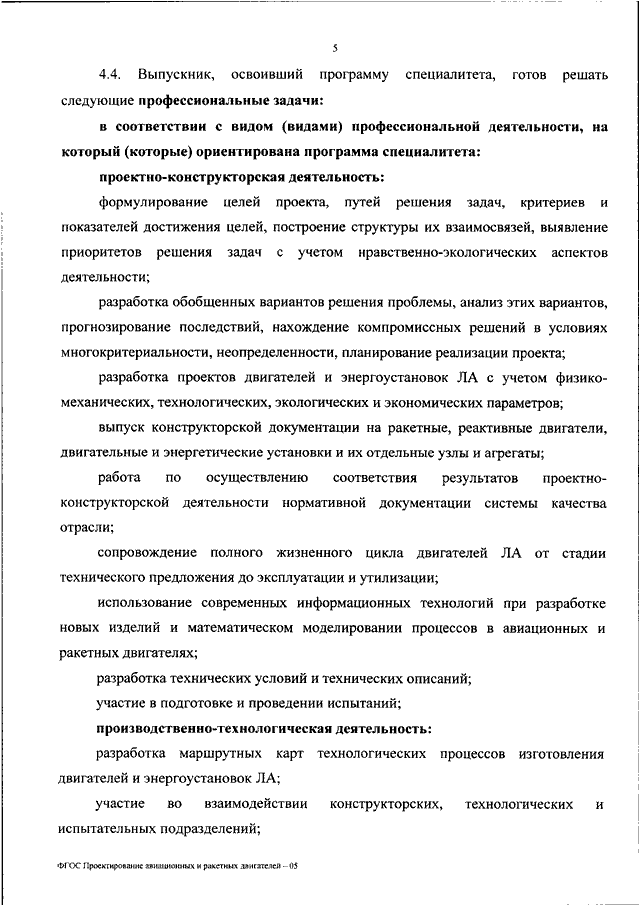 5

4.4. Выпускник, освоивший программу специалитета, готов решать следующие профессиональные задачи:

в соответствии с видом (видами) профессиональной деятельности, на который (которые) ориентирована программа специалитета:

проектно-конструкторская деятельность:

формулирование целей проекта, путей решения задач, критериев и показателей достижения целей, построение структуры их взаимосвязей, выявление приоритетов решения задач с учетом нравственно-экологических аспектов деятельности;

разработка обобщенных вариантов решения проблемы, анализ этих вариантов, прогнозирование последствий, нахождение компромиссных решений в условиях многокритериальности, неопределенности, планирование реализации проекта;

разработка проектов двигателей и энергоустановок ЛА с учетом физико-механических, технологических, экологических и экономических параметров;

выпуск конструкторской документации на ракетные, реактивные двигатели, двигательные и энергетические установки и их отдельные узлы и агрегаты;

работа по осуществлению соответствия результатов проектно-конструкторской деятельности нормативной документации системы качества отрасли;

сопровождение полного жизненного цикла двигателей ЛА от стадии технического предложения до эксплуатации и утилизации;

использование современных информационных технологий при разработке новых изделий и математическом моделировании процессов в авиационных и ракетных двигателях;

разработка технических условий и технических описаний;

участие в подготовке и проведении испытаний;

производственно-технологическая деятельность:

разработка маршрутных карт технологических процессов изготовления двигателей и энергоустановок ЛА;

участие во взаимодействии конструкторских, технологических и испытательных подразделений;

ФГОС Проектирование авиационных и ракетных двигателей – 05